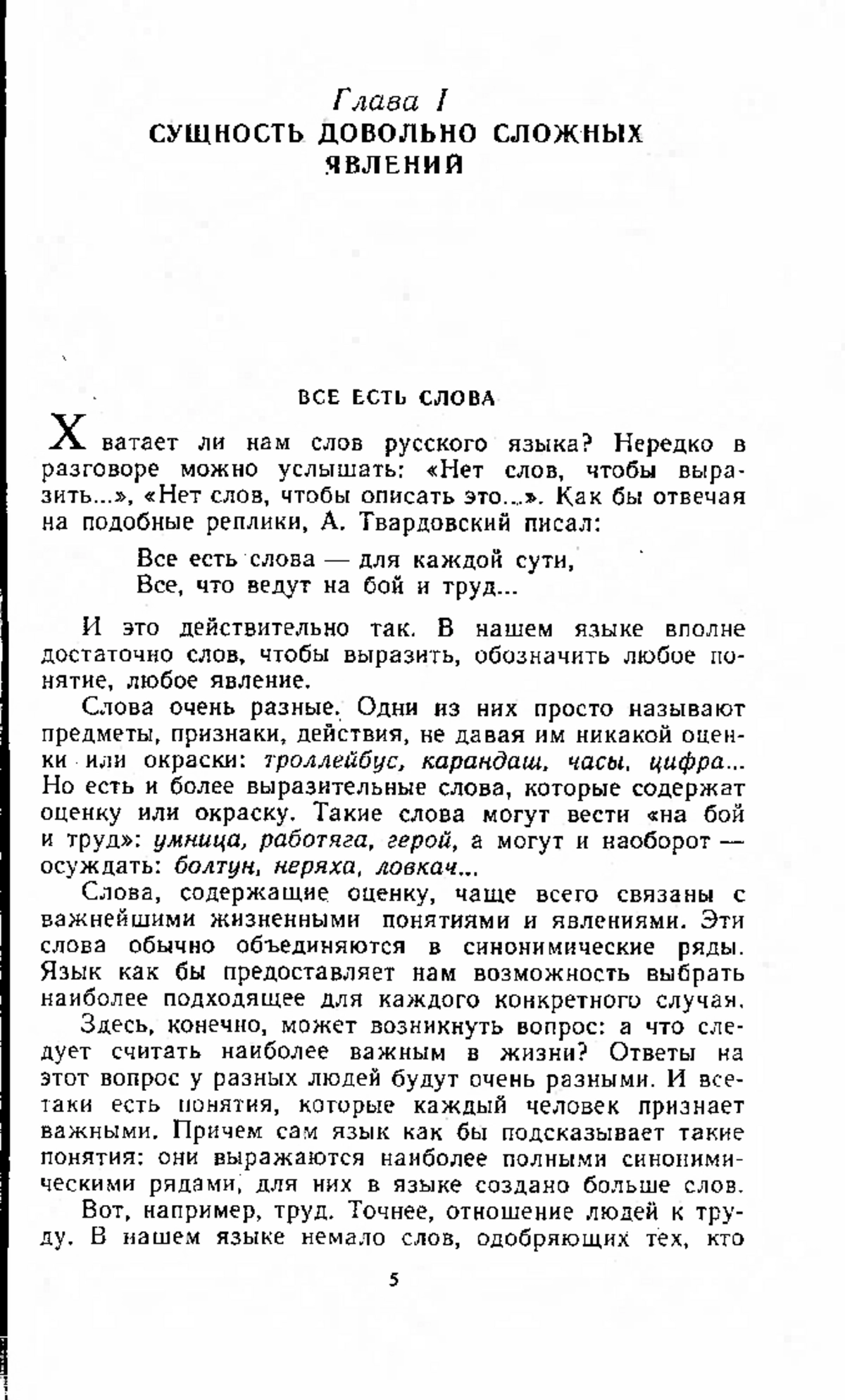 Глава I
СУЩНОСТЬ ДОВОЛЬНО СЛОЖНЫХ ЯВЛЕНИЙ

ВСЕ ЕСТЬ СЛОВА

Хватает ли нам слов русского языка? Нередко в разговоре можно услышать: «Нет слов, чтобы выразить...», «Нет слов, чтобы описать это...». Как бы отвечая на подобные реплики, А. Твардовский писал:

Все есть слова — для каждой сути,
Все, что ведут на бой и труд...

И это действительно так. В нашем языке вполне достаточно слов, чтобы выразить, обозначить любое понятие, любое явление.

Слова очень разные. Одни из них просто называют предметы, признаки, действия, не давая им никакой оценки или окраски: троллейбус, карандаш, часы, цифра... Но есть и более выразительные слова, которые содержат оценку или окраску. Такие слова могут вести «на бой и труд»: умница, работяга, герой, а могут и наоборот — осуждать: болтун, неряха, ловкач...

Слова, содержащие оценку, чаще всего связаны с важнейшими жизненными понятиями и явлениями. Эти слова обычно объединяются в синонимические ряды. Язык как бы предоставляет нам возможность выбрать наиболее подходящее для каждого конкретного случая.

Здесь, конечно, может возникнуть вопрос: а что следует считать наиболее важным в жизни? Ответы на этот вопрос у разных людей будут очень разными. И все-таки есть понятия, которые каждый человек признает важными. Причем сам язык как бы подсказывает такие понятия: они выражаются наиболее полными синонимическими рядами, для них в языке создано больше слов.

Вот, например, труд. Точнее, отношение людей к труду. В нашем языке немало слов, одобряющих тех, кто

5